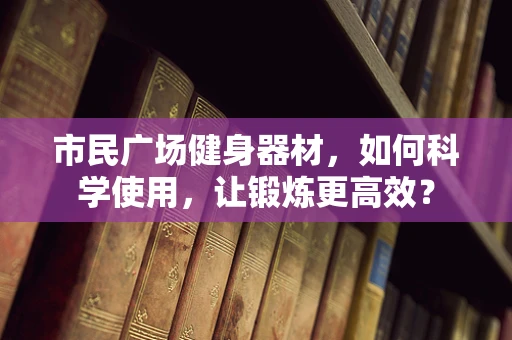 市民广场健身器材，如何科学使用，让锻炼更高效？